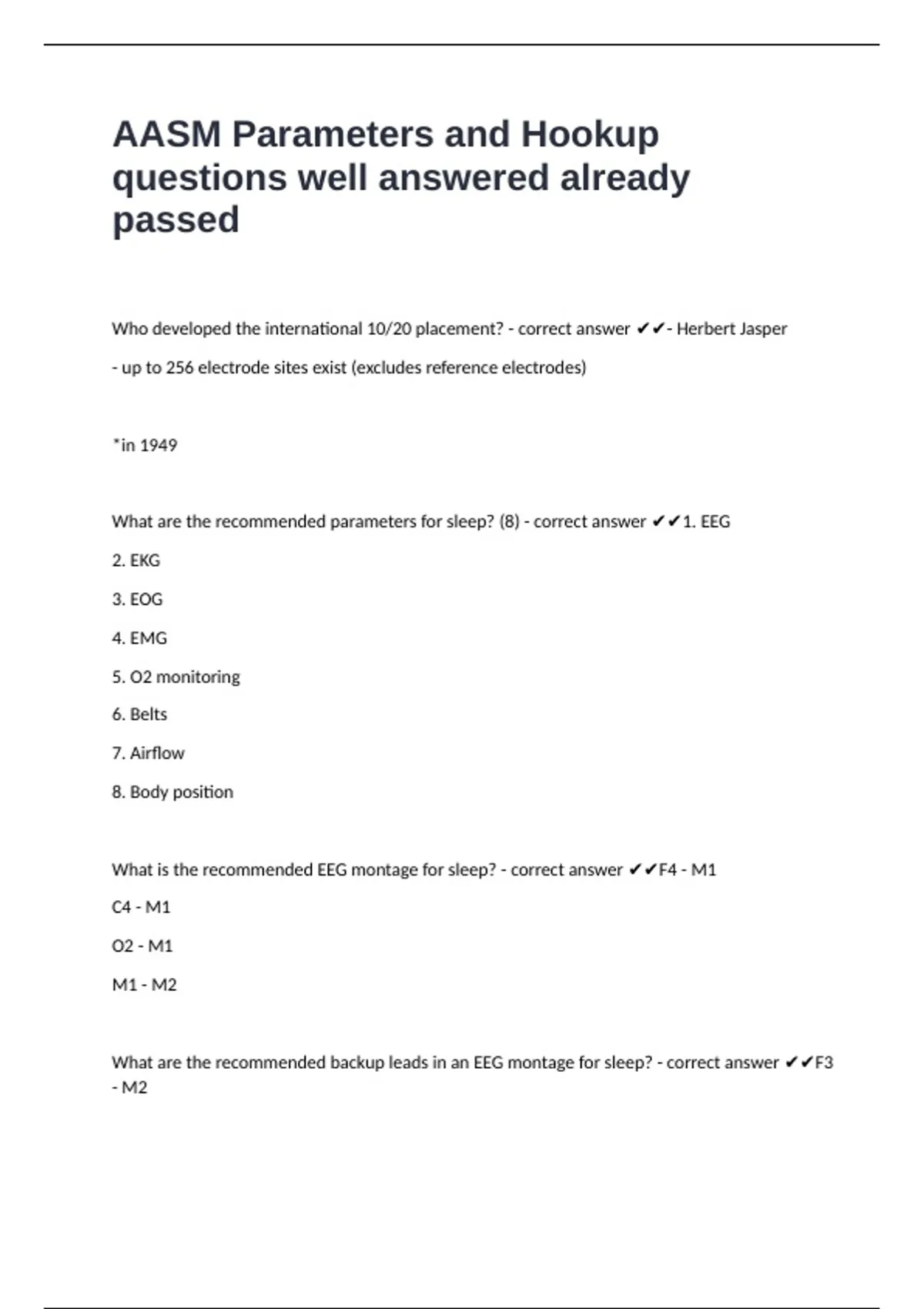 AASM Parameters and Hookup questions well answered already passed

Who developed the international 10/20 placement? - correct answer ✔✔- Herbert Jasper

- up to 256 electrode sites exist (excludes reference electrodes)

*in 1949

What are the recommended parameters for sleep? (8) - correct answer ✔✔1. EEG

2. EKG

3. EOG

4. EMG

5. O2 monitoring

6. Belts

7. Airflow

8. Body position

What is the recommended EEG montage for sleep? - correct answer ✔✔F4 - M1

C4 - M1

O2 - M1

M1 - M2

What are the recommended backup leads in an EEG montage for sleep? - correct answer ✔✔F3 - M2